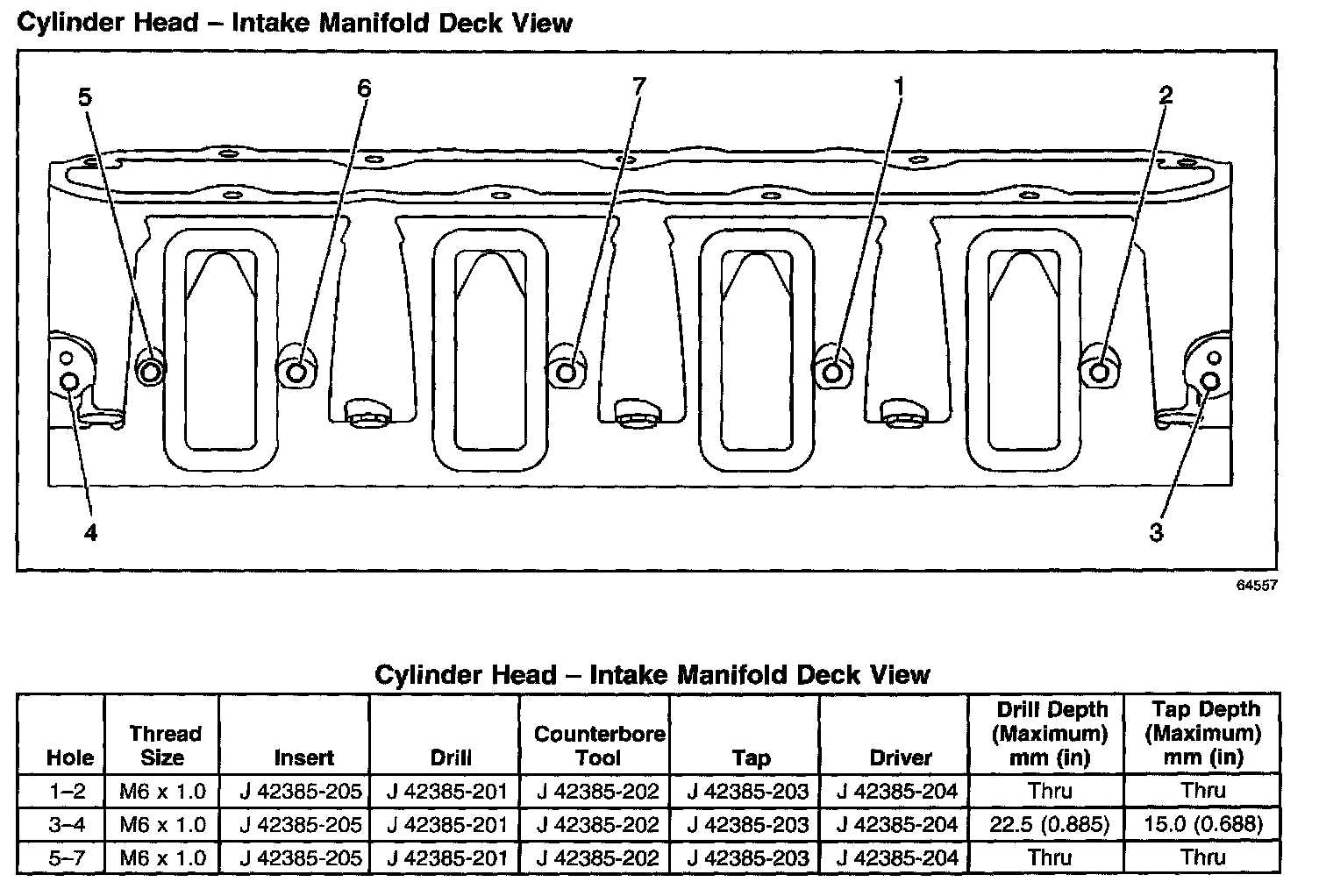 Cylinder Head – Intake Manifold Deck View

5
6
7
1
2
4
3

64557

Cylinder Head – Intake Manifold Deck View

| Hole | Thread Size | Insert | Drill | Counterbore Tool | Tap | Driver | Drill Depth (Maximum) mm (in) | Tap Depth (Maximum) mm (in) |
|---|---|---|---|---|---|---|---|---|
| 1–2 | M6 x 1.0 | J 42385-205 | J 42385-201 | J 42385-202 | J 42385-203 | J 42385-204 | Thru | Thru |
| 3–4 | M6 x 1.0 | J 42385-205 | J 42385-201 | J 42385-202 | J 42385-203 | J 42385-204 | 22.5 (0.885) | 15.0 (0.688) |
| 5–7 | M6 x 1.0 | J 42385-205 | J 42385-201 | J 42385-202 | J 42385-203 | J 42385-204 | Thru | Thru |